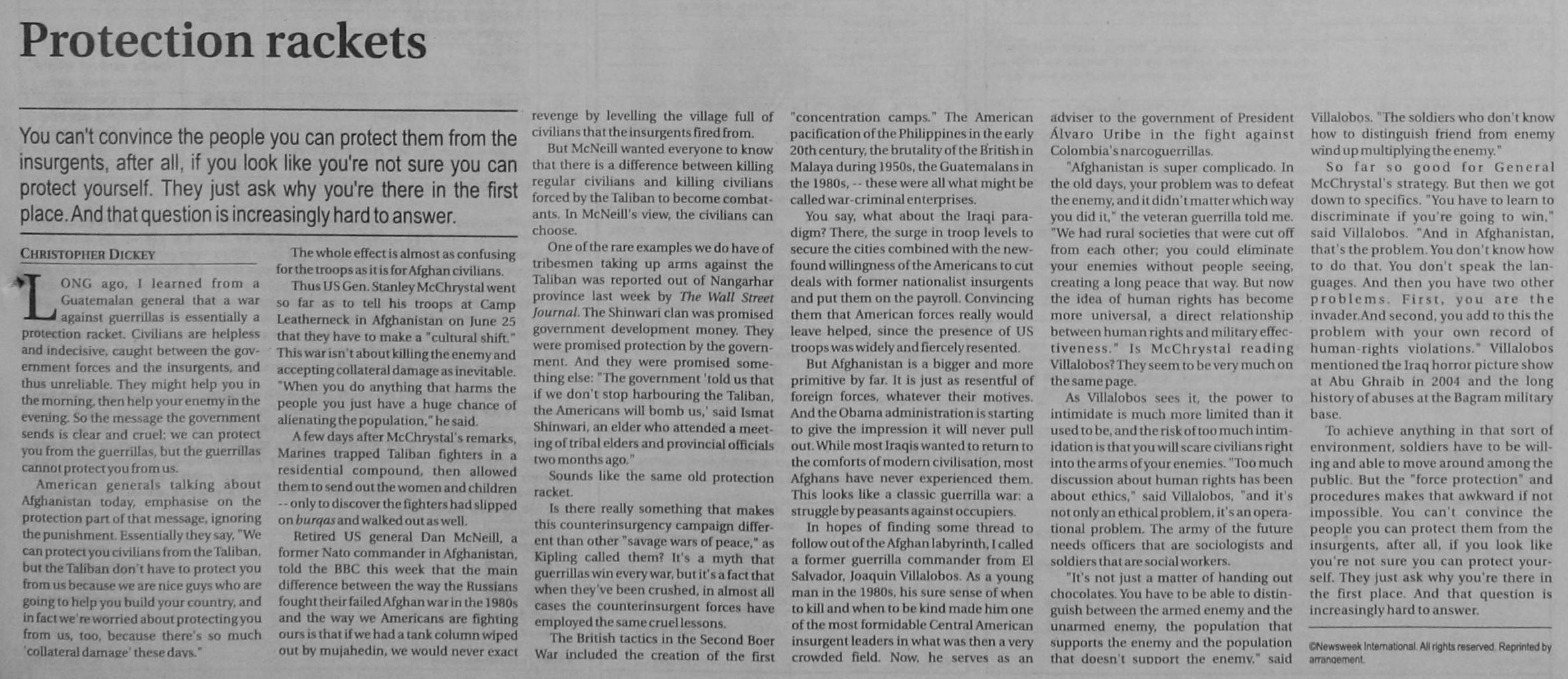 Protection rackets

You can't convince the people you can protect them from the insurgents, after all, if you look like you're not sure you can protect yourself. They just ask why you're there in the first place. And that question is increasingly hard to answer.

CHRISTOPHER DICKEY

LONG ago, I learned from a Guatemalan general that a war against guerrillas is essentially a protection racket. Civilians are helpless and indecisive, caught between the government forces and the insurgents, and thus unreliable. They might help you in the morning, then help your enemy in the evening. So the message the government sends is clear and cruel: we can protect you from the guerrillas, but the guerrillas cannot protect you from us.

American generals talking about Afghanistan today, emphasise on the protection part of that message, ignoring the punishment. Essentially they say, "We can protect you civilians from the Taliban, but the Taliban don't have to protect you from us because we are nice guys who are going to help you build your country, and in fact we're worried about protecting you from us, too, because there's so much 'collateral damage' these days."

The whole effect is almost as confusing for the troops as it is for Afghan civilians.

Thus US Gen. Stanley McChrystal went so far as to tell his troops at Camp Leatherneck in Afghanistan on June 25 that they have to make a "cultural shift." This war isn't about killing the enemy and accepting collateral damage as inevitable. "When you do anything that harms the people you just have a huge chance of alienating the population," he said.

A few days after McChrystal's remarks, Marines trapped Taliban fighters in a residential compound, then allowed them to send out the women and children -- only to discover the fighters had slipped on burqas and walked out as well.

Retired US general Dan McNeill, a former Nato commander in Afghanistan, told the BBC this week that the main difference between the way the Russians fought their failed Afghan war in the 1980s and the way we Americans are fighting ours is that if we had a tank column wiped out by mujahedin, we would never exact revenge by levelling the village full of civilians that the insurgents fired from.

But McNeill wanted everyone to know that there is a difference between killing regular civilians and killing civilians forced by the Taliban to become combatants. In McNeill's view, the civilians can choose.

One of the rare examples we do have of tribesmen taking up arms against the Taliban was reported out of Nangarhar province last week by The Wall Street Journal. The Shinwari clan was promised government development money. They were promised protection by the government. And they were promised something else: "The government 'told us that if we don't stop harbouring the Taliban, the Americans will bomb us,' said Ismat Shinwari, an elder who attended a meeting of tribal elders and provincial officials two months ago."

Sounds like the same old protection racket.

Is there really something that makes this counterinsurgency campaign different than other "savage wars of peace," as Kipling called them? It's a myth that guerrillas win every war, but it's a fact that when they've been crushed, in almost all cases the counterinsurgent forces have employed the same cruel lessons.

The British tactics in the Second Boer War included the creation of the first "concentration camps." The American pacification of the Philippines in the early 20th century, the brutality of the British in Malaya during 1950s, the Guatemalans in the 1980s, -- these were all what might be called war-criminal enterprises.

You say, what about the Iraqi paradigm? There, the surge in troop levels to secure the cities combined with the newfound willingness of the Americans to cut deals with former nationalist insurgents and put them on the payroll. Convincing them that American forces really would leave helped, since the presence of US troops was widely and fiercely resented.

But Afghanistan is a bigger and more primitive by far. It is just as resentful of foreign forces, whatever their motives. And the Obama administration is starting to give the impression it will never pull out. While most Iraqis wanted to return to the comforts of modern civilisation, most Afghans have never experienced them. This looks like a classic guerrilla war: a struggle by peasants against occupiers.

In hopes of finding some thread to follow out of the Afghan labyrinth, I called a former guerrilla commander from El Salvador, Joaquin Villalobos. As a young man in the 1980s, his sure sense of when to kill and when to be kind made him one of the most formidable Central American insurgent leaders in what was then a very crowded field. Now, he serves as an adviser to the government of President Álvaro Uribe in the fight against Colombia's narcoguerrillas.

"Afghanistan is super complicado. In the old days, your problem was to defeat the enemy, and it didn't matter which way you did it," the veteran guerrilla told me. "We had rural societies that were cut off from each other; you could eliminate your enemies without people seeing, creating a long peace that way. But now the idea of human rights has become more universal, a direct relationship between human rights and military effectiveness." Is McChrystal reading Villalobos? They seem to be very much on the same page.

As Villalobos sees it, the power to intimidate is much more limited than it used to be, and the risk of too much intimidation is that you will scare civilians right into the arms of your enemies. "Too much discussion about human rights has been about ethics," said Villalobos, "and it's not only an ethical problem, it's an operational problem. The army of the future needs officers that are sociologists and soldiers that are social workers.

"It's not just a matter of handing out chocolates. You have to be able to distinguish between the armed enemy and the unarmed enemy, the population that supports the enemy and the population that doesn't support the enemy," said Villalobos. "The soldiers who don't know how to distinguish friend from enemy wind up multiplying the enemy."

So far so good for General McChrystal's strategy. But then we got down to specifics. "You have to learn to discriminate if you're going to win," said Villalobos. "And in Afghanistan, that's the problem. You don't know how to do that. You don't speak the languages. And then you have two other problems. First, you are the invader.And second, you add to this the problem with your own record of human-rights violations." Villalobos mentioned the Iraq horror picture show at Abu Ghraib in 2004 and the long history of abuses at the Bagram military base.

To achieve anything in that sort of environment, soldiers have to be willing and able to move around among the public. But the "force protection" and procedures makes that awkward if not impossible. You can't convince the people you can protect them from the insurgents, after all, if you look like you're not sure you can protect yourself. They just ask why you're there in the first place. And that question is increasingly hard to answer.

©Newsweek International. All rights reserved. Reprinted by arrangement.